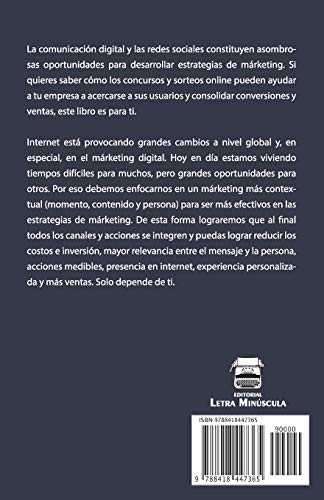 La comunicación digital y las redes sociales constituyen asombrosas oportunidades para desarrollar estrategias de márketing. Si quieres saber cómo los concursos y sorteos online pueden ayudar a tu empresa a acercarse a sus usuarios y consolidar conversiones y ventas, este libro es para ti.

Internet está provocando grandes cambios a nivel global y, en especial, en el márketing digital. Hoy en día estamos viviendo tiempos difíciles para muchos, pero grandes oportunidades para otros. Por eso debemos enfocarnos en un márketing más contextual (momento, contenido y persona) para ser más efectivos en las estrategias de márketing. De esta forma lograremos que al final todos los canales y acciones se integren y puedas lograr reducir los costos e inversión, mayor relevancia entre el mensaje y la persona, acciones medibles, presencia en internet, experiencia personalizada y más ventas. Solo depende de ti.

EDITORIAL
LETRA MINÚSCULA

ISBN 9788418447365
90000
9 788418 447365